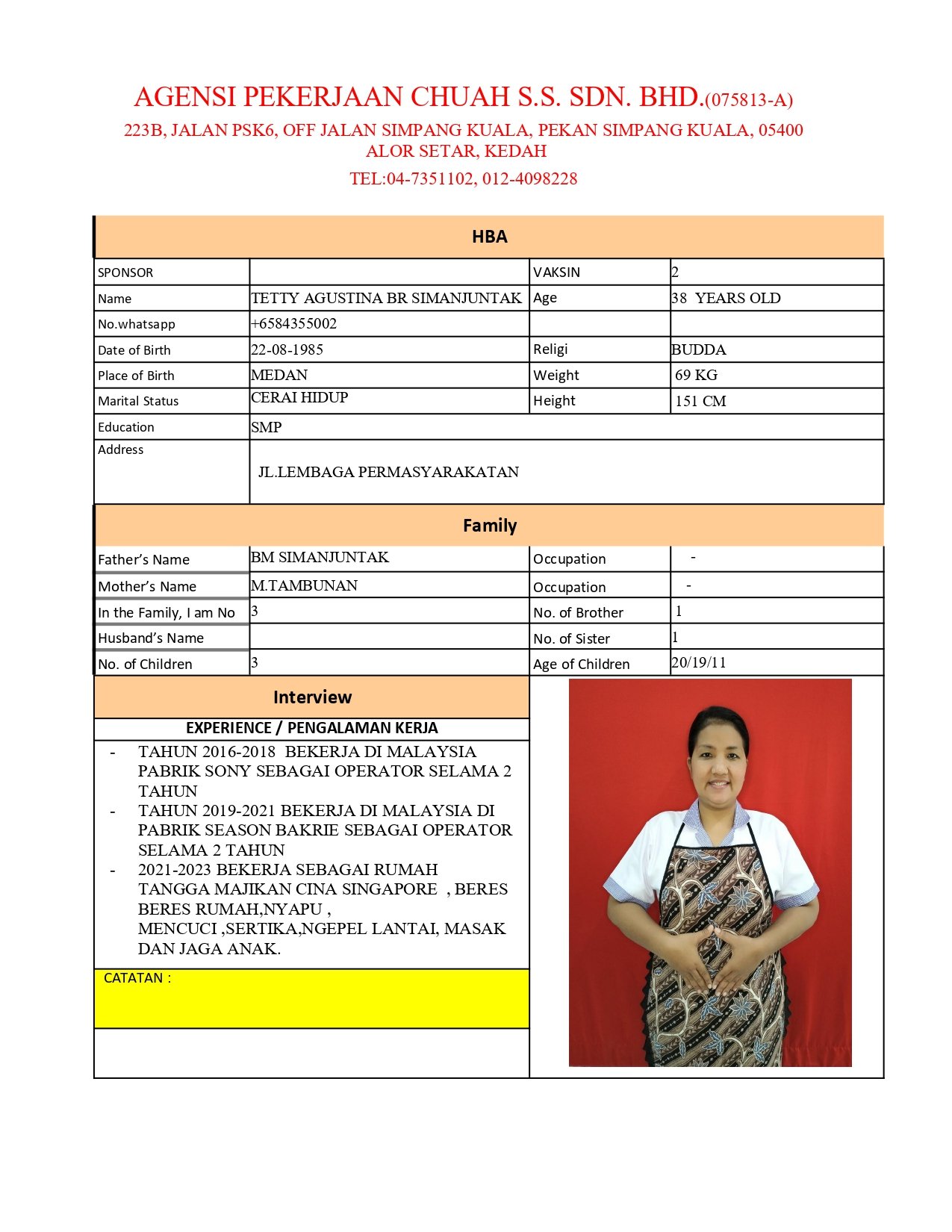 AGENSI PEKERJAAN CHUAH S.S. SDN. BHD.(075813-A)
223B, JALAN PSK6, OFF JALAN SIMPANG KUALA, PEKAN SIMPANG KUALA, 05400 ALOR SETAR, KEDAH
TEL:04-7351102, 012-4098228

HBA

| SPONSOR | | VAKSIN | 2 |
|---|---|---|---|
| Name | TETTY AGUSTINA BR SIMANJUNTAK | Age | 38 YEARS OLD |
| No.whatsapp | +6584355002 | | |
| Date of Birth | 22-08-1985 | Religi | BUDDA |
| Place of Birth | MEDAN | Weight | 69 KG |
| Marital Status | CERAI HIDUP | Height | 151 CM |
| Education | SMP | | |
| Address | JL.LEMBAGA PERMASYARAKATAN | | |

Family

| Father's Name | BM SIMANJUNTAK | Occupation | - |
|---|---|---|---|
| Mother's Name | M.TAMBUNAN | Occupation | - |
| In the Family, I am No | 3 | No. of Brother | 1 |
| Husband's Name | | No. of Sister | 1 |
| No. of Children | 3 | Age of Children | 20/19/11 |

Interview

EXPERIENCE / PENGALAMAN KERJA

- TAHUN 2016-2018 BEKERJA DI MALAYSIA PABRIK SONY SEBAGAI OPERATOR SELAMA 2 TAHUN
- TAHUN 2019-2021 BEKERJA DI MALAYSIA DI PABRIK SEASON BAKRIE SEBAGAI OPERATOR SELAMA 2 TAHUN
- 2021-2023 BEKERJA SEBAGAI RUMAH TANGGA MAJIKAN CINA SINGAPORE , BERES BERES RUMAH,NYAPU , MENCUCI ,SERTIKA,NGEPEL LANTAI, MASAK DAN JAGA ANAK.

CATATAN :